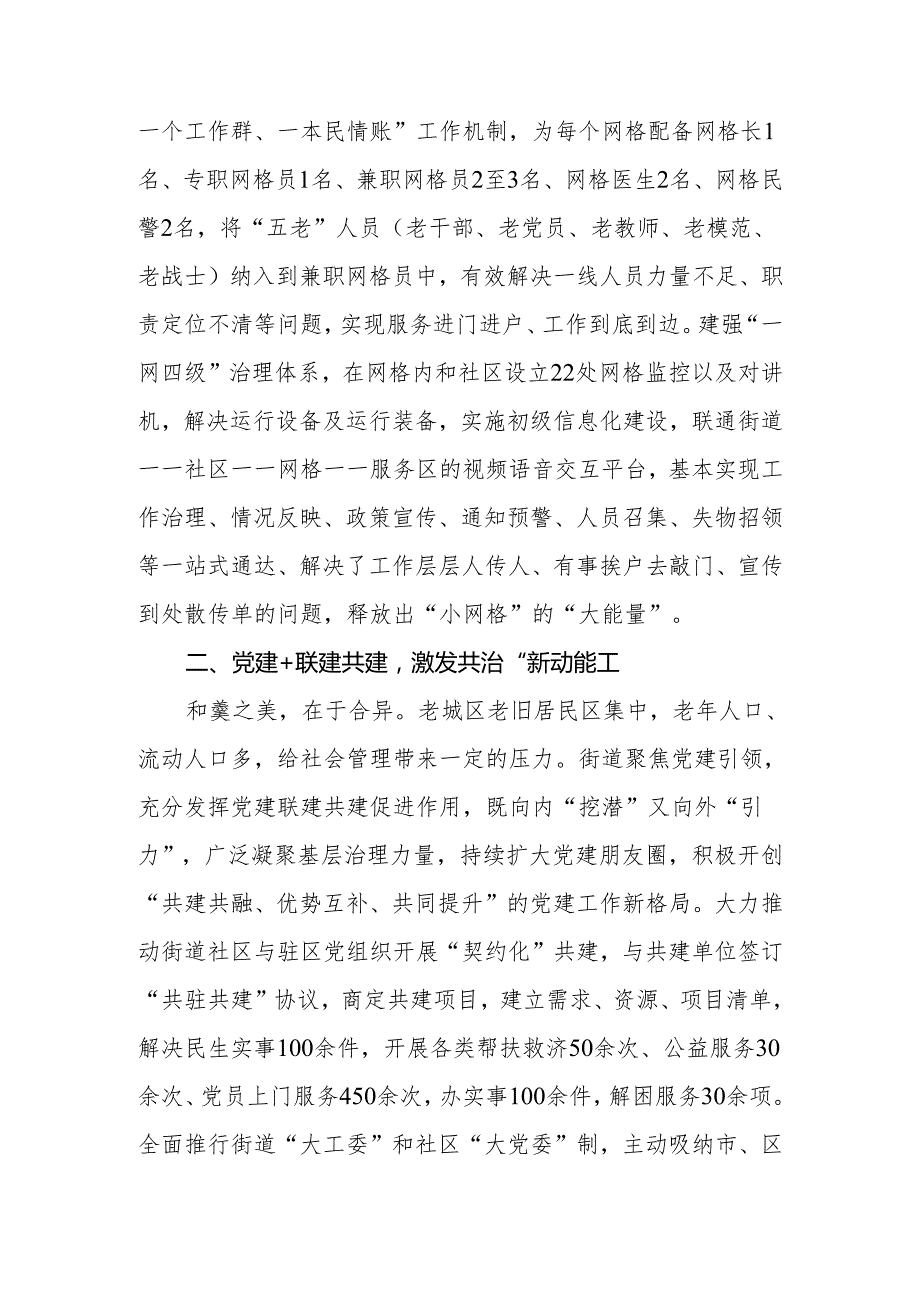 一个工作群、一本民情账”工作机制，为每个网格配备网格长1名、专职网格员1名、兼职网格员2至3名、网格医生2名、网格民警2名，将“五老”人员（老干部、老党员、老教师、老模范、老战士）纳入到兼职网格员中，有效解决一线人员力量不足、职责定位不清等问题，实现服务进门进户、工作到底到边。建强“一网四级”治理体系，在网格内和社区设立22处网格监控以及对讲机，解决运行设备及运行装备，实施初级信息化建设，联通街道——社区——网格——服务区的视频语音交互平台，基本实现工作治理、情况反映、政策宣传、通知预警、人员召集、失物招领等一站式通达、解决了工作层层人传人、有事挨户去敲门、宣传到处散传单的问题，释放出“小网格”的“大能量”。

二、党建+联建共建，激发共治“新动能工

和羹之美，在于合异。老城区老旧居民区集中，老年人口、流动人口多，给社会管理带来一定的压力。街道聚焦党建引领，充分发挥党建联建共建促进作用，既向内“挖潜”又向外“引力”，广泛凝聚基层治理力量，持续扩大党建朋友圈，积极开创“共建共融、优势互补、共同提升”的党建工作新格局。大力推动街道社区与驻区党组织开展“契约化”共建，与共建单位签订“共驻共建”协议，商定共建项目，建立需求、资源、项目清单，解决民生实事100余件，开展各类帮扶救济50余次、公益服务30余次、党员上门服务450余次，办实事100余件，解困服务30余项。全面推行街道“大工委”和社区“大党委”制，主动吸纳市、区